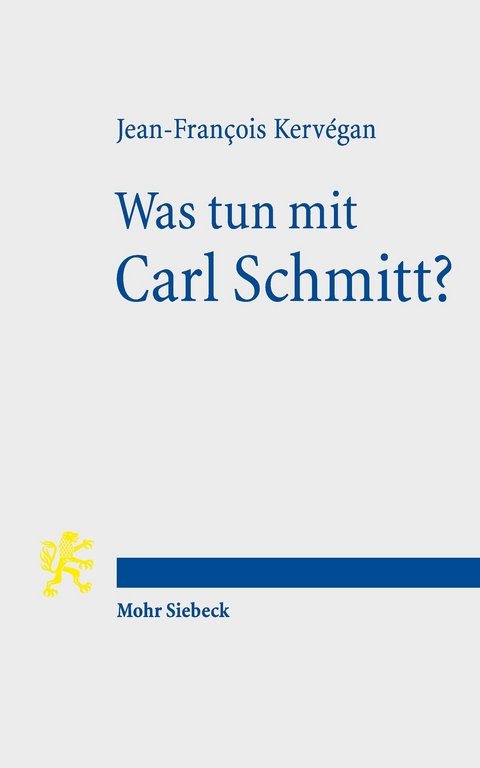 Jean-François Kervégan

Was tun mit Carl Schmitt?

Mohr Siebeck